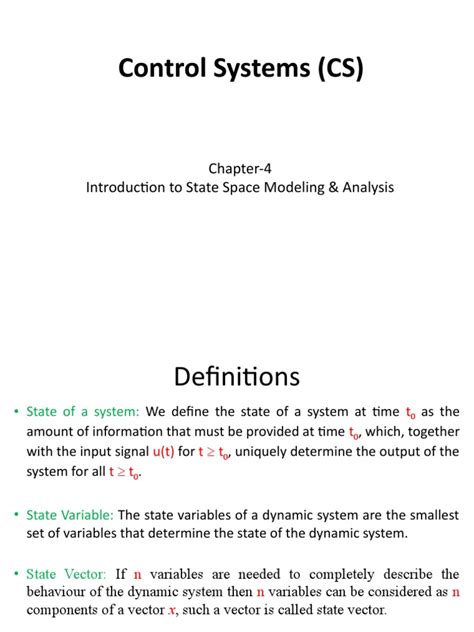 Control Systems (CS)

Chapter-4
Introduction to State Space Modeling & Analysis

Definitions

• State of a system: We define the state of a system at time $t_0$ as the amount of information that must be provided at time $t_0$, which, together with the input signal u(t) for $t \geq t_0$, uniquely determine the output of the system for all $t \geq t_0$.

• State Variable: The state variables of a dynamic system are the smallest set of variables that determine the state of the dynamic system.

• State Vector: If n variables are needed to completely describe the behaviour of the dynamic system then n variables can be considered as n components of a vector $x$, such a vector is called state vector.